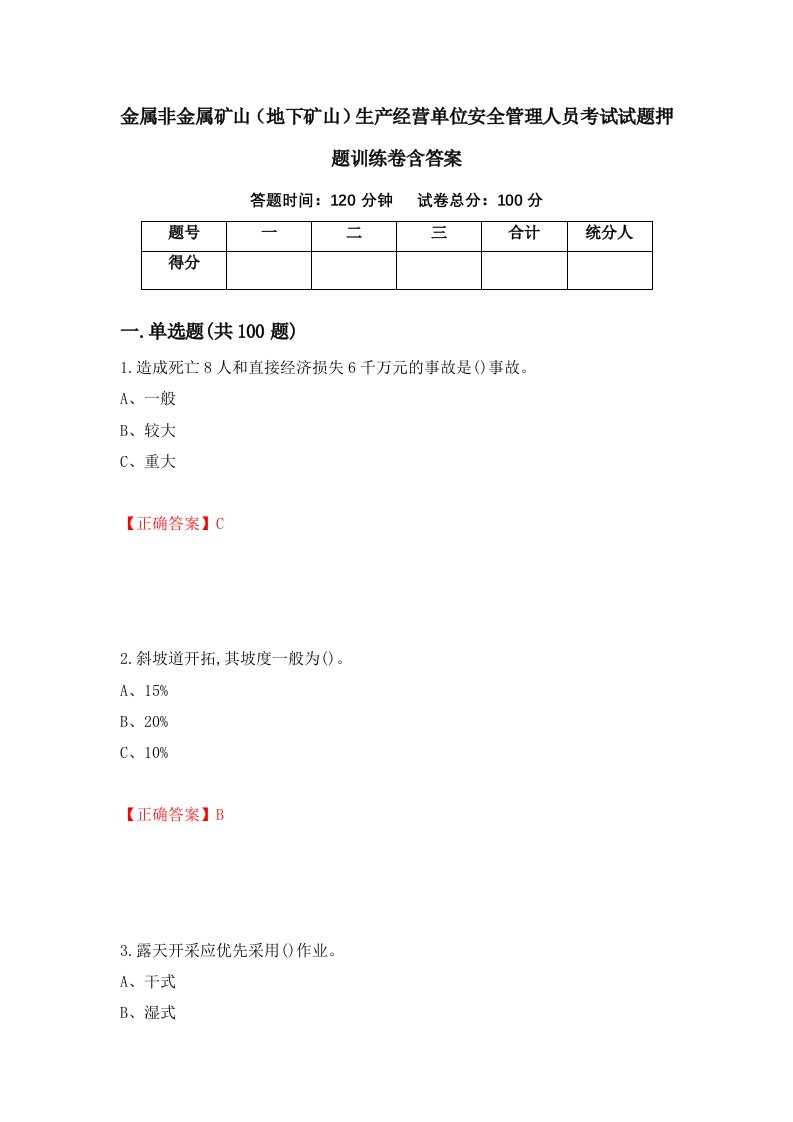 金属非金属矿山（地下矿山）生产经营单位安全管理人员考试试题押题训练卷含答案

答题时间：120 分钟　　试卷总分：100 分

| 题号 | 一 | 二 | 三 | 合计 | 统分人 |
|---|---|---|---|---|---|
| 得分 | | | | | |

一.单选题(共 100 题)

1.造成死亡 8 人和直接经济损失 6 千万元的事故是()事故。

A、一般

B、较大

C、重大

【正确答案】C

2.斜坡道开拓,其坡度一般为()。

A、15%

B、20%

C、10%

【正确答案】B

3.露天开采应优先采用()作业。

A、干式

B、湿式